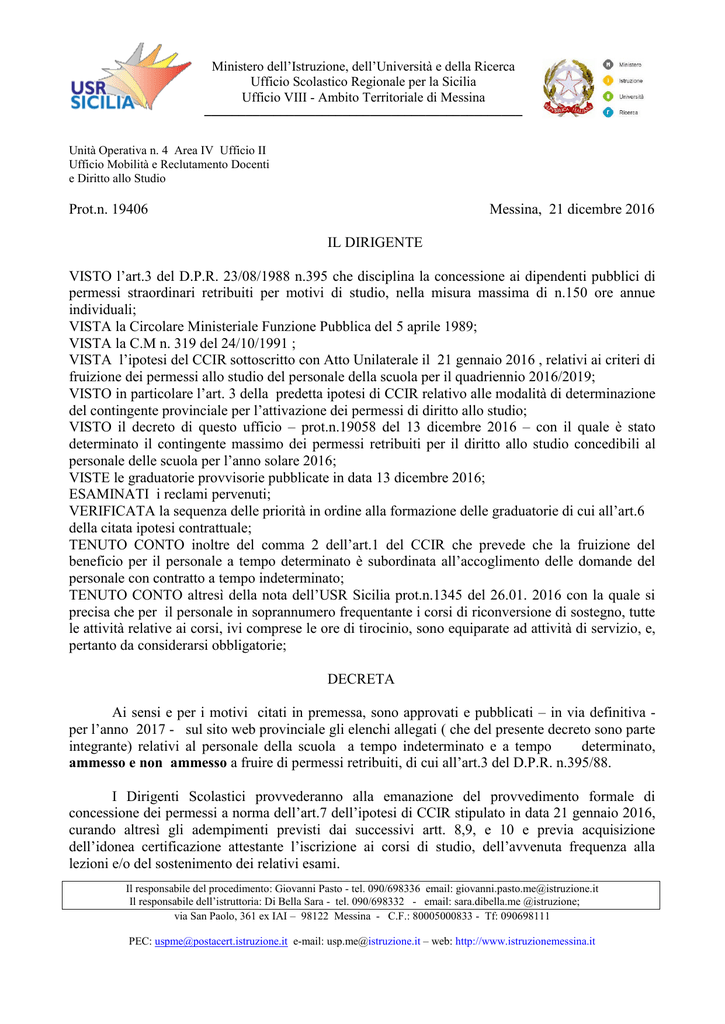 USR SICILIA

Ministero dell'Istruzione, dell'Università e della Ricerca
Ufficio Scolastico Regionale per la Sicilia
Ufficio VIII - Ambito Territoriale di Messina

Ministero
Istruzione
Università
Ricerca

Unità Operativa n. 4 Area IV Ufficio II
Ufficio Mobilità e Reclutamento Docenti
e Diritto allo Studio

Prot.n. 19406

Messina, 21 dicembre 2016

IL DIRIGENTE

VISTO l'art.3 del D.P.R. 23/08/1988 n.395 che disciplina la concessione ai dipendenti pubblici di permessi straordinari retribuiti per motivi di studio, nella misura massima di n.150 ore annue individuali;
VISTA la Circolare Ministeriale Funzione Pubblica del 5 aprile 1989;
VISTA la C.M n. 319 del 24/10/1991 ;
VISTA l'ipotesi del CCIR sottoscritto con Atto Unilaterale il 21 gennaio 2016 , relativi ai criteri di fruizione dei permessi allo studio del personale della scuola per il quadriennio 2016/2019;
VISTO in particolare l'art. 3 della predetta ipotesi di CCIR relativo alle modalità di determinazione del contingente provinciale per l'attivazione dei permessi di diritto allo studio;
VISTO il decreto di questo ufficio – prot.n.19058 del 13 dicembre 2016 – con il quale è stato determinato il contingente massimo dei permessi retribuiti per il diritto allo studio concedibili al personale delle scuola per l'anno solare 2016;
VISTE le graduatorie provvisorie pubblicate in data 13 dicembre 2016;
ESAMINATI i reclami pervenuti;
VERIFICATA la sequenza delle priorità in ordine alla formazione delle graduatorie di cui all'art.6 della citata ipotesi contrattuale;
TENUTO CONTO inoltre del comma 2 dell'art.1 del CCIR che prevede che la fruizione del beneficio per il personale a tempo determinato è subordinata all'accoglimento delle domande del personale con contratto a tempo indeterminato;
TENUTO CONTO altresì della nota dell'USR Sicilia prot.n.1345 del 26.01. 2016 con la quale si precisa che per il personale in soprannumero frequentante i corsi di riconversione di sostegno, tutte le attività relative ai corsi, ivi comprese le ore di tirocinio, sono equiparate ad attività di servizio, e, pertanto da considerarsi obbligatorie;

DECRETA

Ai sensi e per i motivi citati in premessa, sono approvati e pubblicati – in via definitiva - per l'anno 2017 - sul sito web provinciale gli elenchi allegati ( che del presente decreto sono parte integrante) relativi al personale della scuola a tempo indeterminato e a tempo determinato, ammesso e non ammesso a fruire di permessi retribuiti, di cui all'art.3 del D.P.R. n.395/88.

I Dirigenti Scolastici provvederanno alla emanazione del provvedimento formale di concessione dei permessi a norma dell'art.7 dell'ipotesi di CCIR stipulato in data 21 gennaio 2016, curando altresì gli adempimenti previsti dai successivi artt. 8,9, e 10 e previa acquisizione dell'idonea certificazione attestante l'iscrizione ai corsi di studio, dell'avvenuta frequenza alla lezioni e/o del sostenimento dei relativi esami.

Il responsabile del procedimento: Giovanni Pasto - tel. 090/698336 email: giovanni.pasto.me@istruzione.it
Il responsabile dell'istruttoria: Di Bella Sara - tel. 090/698332 - email: sara.dibella.me @istruzione;
via San Paolo, 361 ex IAI – 98122 Messina - C.F.: 80005000833 - Tf: 090698111

PEC: uspme@postacert.istruzione.it e-mail: usp.me@istruzione.it – web: http://www.istruzionemessina.it